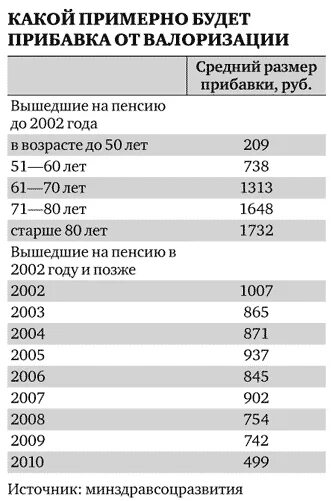 КАКОЙ ПРИМЕРНО БУДЕТ ПРИБАВКА ОТ ВАЛОРИЗАЦИИ

| | Средний размер прибавки, руб. |
|---|---|
| Вышедшие на пенсию до 2002 года | |
| в возрасте до 50 лет | 209 |
| 51—60 лет | 738 |
| 61—70 лет | 1313 |
| 71—80 лет | 1648 |
| старше 80 лет | 1732 |
| Вышедшие на пенсию в 2002 году и позже | |
| 2002 | 1007 |
| 2003 | 865 |
| 2004 | 871 |
| 2005 | 937 |
| 2006 | 845 |
| 2007 | 902 |
| 2008 | 754 |
| 2009 | 742 |
| 2010 | 499 |

Источник: минздравсоцразвития